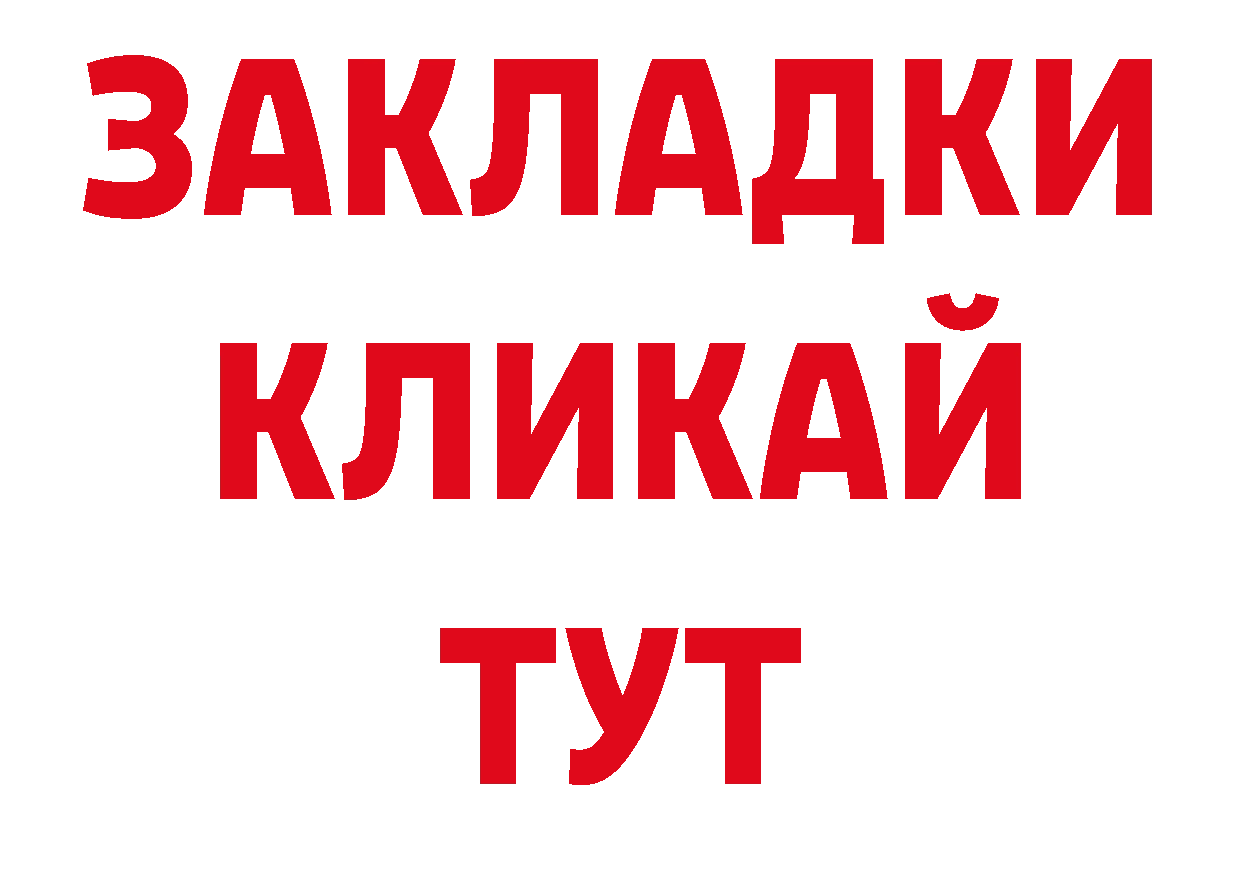 ЗАКЛАДКИ
КЛИКАЙ
ТУТ